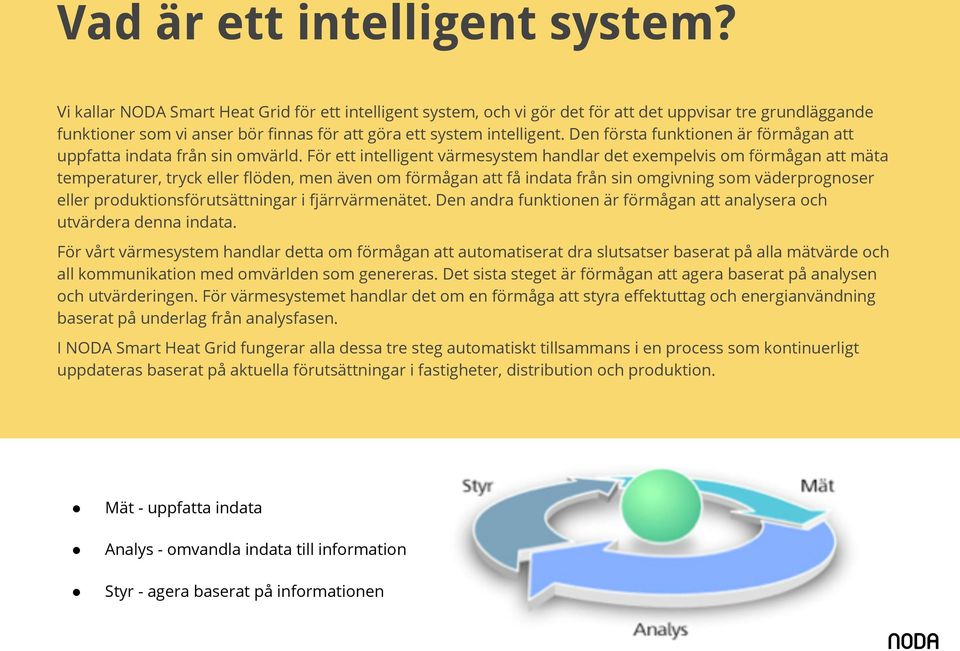 Vad är ett intelligent system?

Vi kallar NODA Smart Heat Grid för ett intelligent system, och vi gör det för att det uppvisar tre grundläggande funktioner som vi anser bör finnas för att göra ett system intelligent. Den första funktionen är förmågan att uppfatta indata från sin omvärld. För ett intelligent värmesystem handlar det exempelvis om förmågan att mäta temperaturer, tryck eller flöden, men även om förmågan att få indata från sin omgivning som väderprognoser eller produktionsförutsättningar i fjärrvärmenätet. Den andra funktionen är förmågan att analysera och utvärdera denna indata.

För vårt värmesystem handlar detta om förmågan att automatiserat dra slutsatser baserat på alla mätvärde och all kommunikation med omvärlden som genereras. Det sista steget är förmågan att agera baserat på analysen och utvärderingen. För värmesystemet handlar det om en förmåga att styra effektuttag och energianvändning baserat på underlag från analysfasen.

I NODA Smart Heat Grid fungerar alla dessa tre steg automatiskt tillsammans i en process som kontinuerligt uppdateras baserat på aktuella förutsättningar i fastigheter, distribution och produktion.

- Mät - uppfatta indata
- Analys - omvandla indata till information
- Styr - agera baserat på informationen

Styr
Mät
Analys

NODA